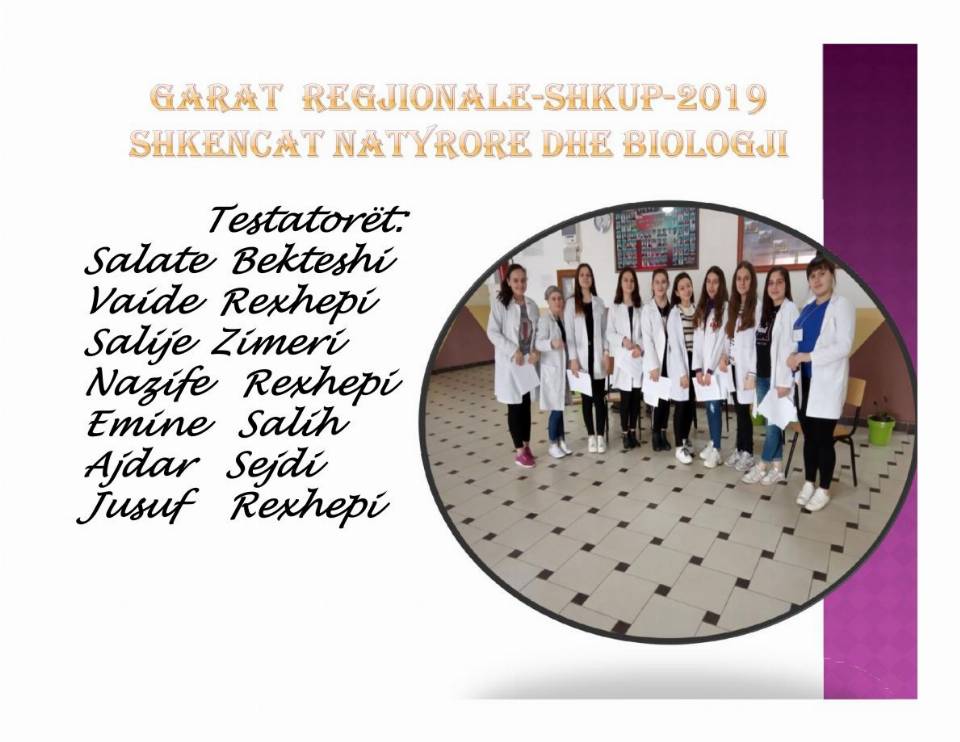 GARAT REGJIONALE-SHKUP-2019
SHKENCAT NATYRORE DHE BIOLOGJI

Testatorët:
Salate Bekteshi
Vaide Rexhepi
Salije Zimeri
Nazife Rexhepi
Emine Salih
Ajdar Sejdi
Jusuf Rexhepi